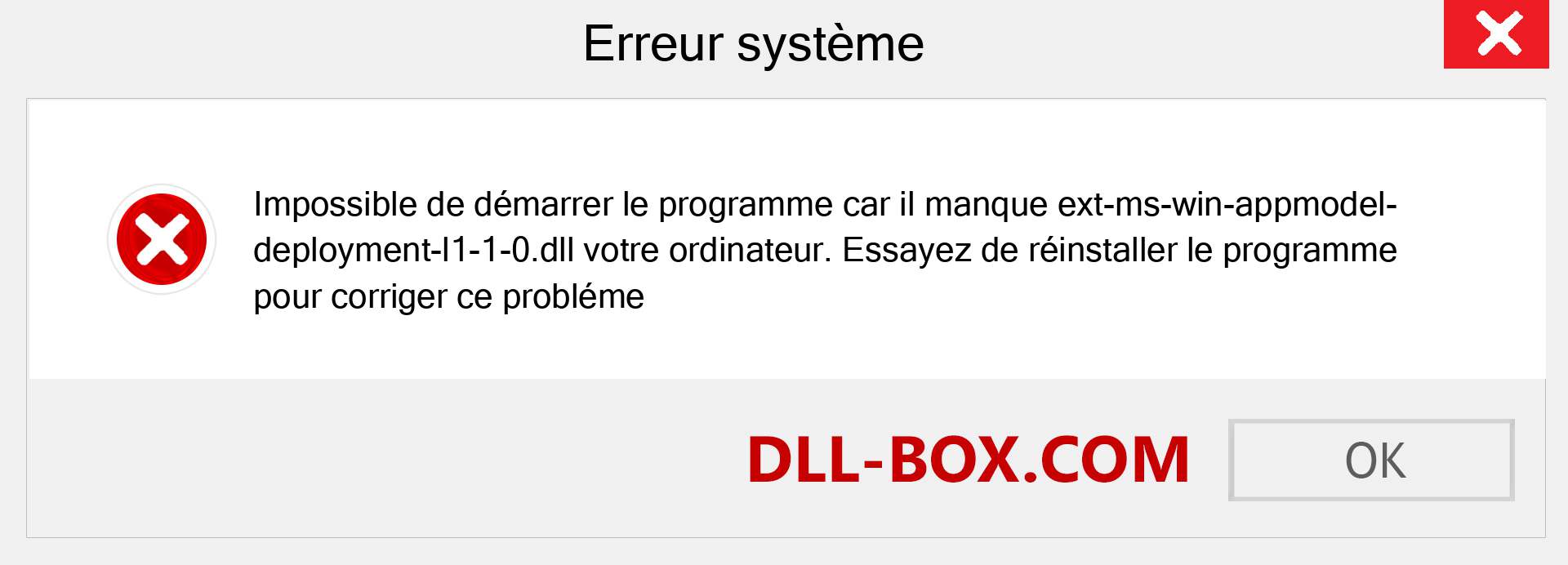 Erreur système

Impossible de démarrer le programme car il manque ext-ms-win-appmodel-deployment-l1-1-0.dll votre ordinateur. Essayez de réinstaller le programme pour corriger ce probléme

DLL-BOX.COM

OK